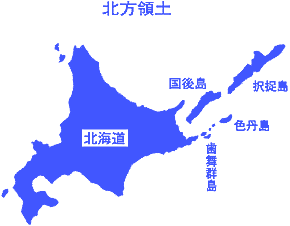 北方領土

国後島

択捉島

北海道

色丹島

歯舞群島